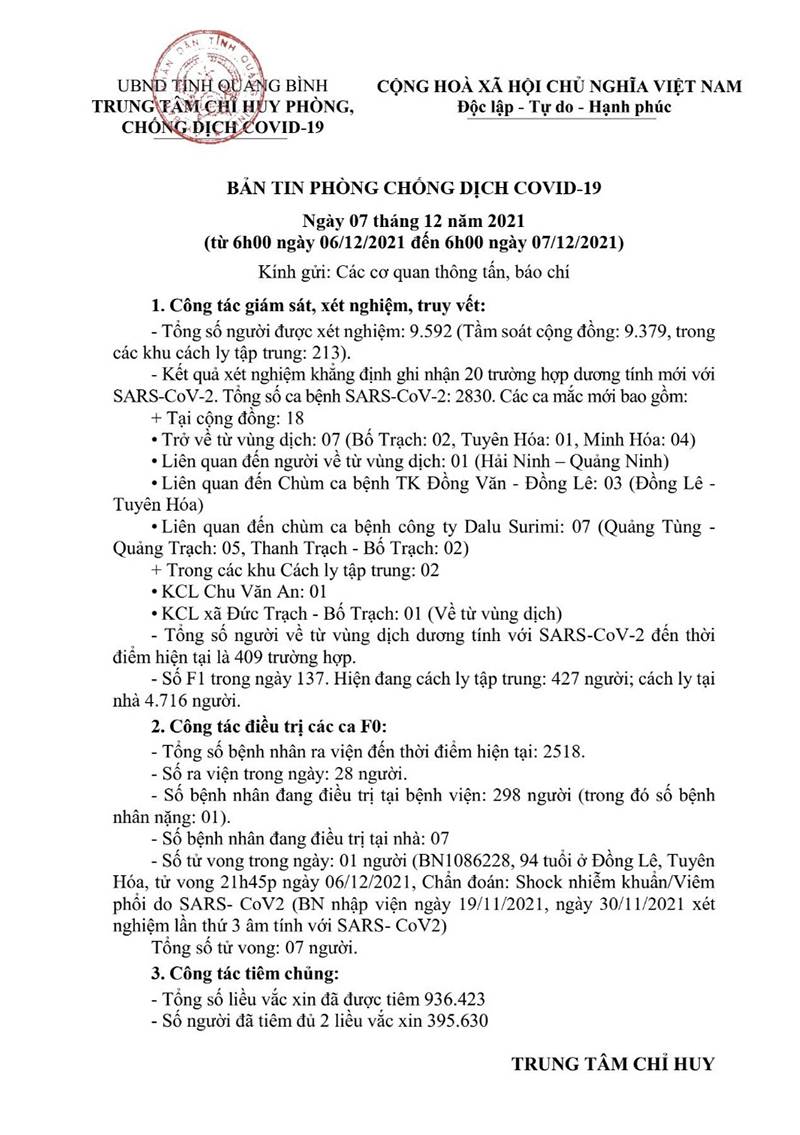 UBND TỈNH QUẢNG BÌNH
TRUNG TÂM CHỈ HUY PHÒNG, CHỐNG DỊCH COVID-19

CỘNG HOÀ XÃ HỘI CHỦ NGHĨA VIỆT NAM
Độc lập - Tự do - Hạnh phúc

BẢN TIN PHÒNG CHỐNG DỊCH COVID-19
Ngày 07 tháng 12 năm 2021
(từ 6h00 ngày 06/12/2021 đến 6h00 ngày 07/12/2021)

Kính gửi: Các cơ quan thông tấn, báo chí

1. Công tác giám sát, xét nghiệm, truy vết:

- Tổng số người được xét nghiệm: 9.592 (Tầm soát cộng đồng: 9.379, trong các khu cách ly tập trung: 213).

- Kết quả xét nghiệm khẳng định ghi nhận 20 trường hợp dương tính mới với SARS-CoV-2. Tổng số ca bệnh SARS-CoV-2: 2830. Các ca mắc mới bao gồm:

+ Tại cộng đồng: 18

• Trở về từ vùng dịch: 07 (Bố Trạch: 02, Tuyên Hóa: 01, Minh Hóa: 04)

• Liên quan đến người về từ vùng dịch: 01 (Hải Ninh – Quảng Ninh)

• Liên quan đến Chùm ca bệnh TK Đồng Văn - Đồng Lê: 03 (Đồng Lê - Tuyên Hóa)

• Liên quan đến chùm ca bệnh công ty Dalu Surimi: 07 (Quảng Tùng - Quảng Trạch: 05, Thanh Trạch - Bố Trạch: 02)

+ Trong các khu Cách ly tập trung: 02

• KCL Chu Văn An: 01

• KCL xã Đức Trạch - Bố Trạch: 01 (Về từ vùng dịch)

- Tổng số người về từ vùng dịch dương tính với SARS-CoV-2 đến thời điểm hiện tại là 409 trường hợp.

- Số F1 trong ngày 137. Hiện đang cách ly tập trung: 427 người; cách ly tại nhà 4.716 người.

2. Công tác điều trị các ca F0:

- Tổng số bệnh nhân ra viện đến thời điểm hiện tại: 2518.

- Số ra viện trong ngày: 28 người.

- Số bệnh nhân đang điều trị tại bệnh viện: 298 người (trong đó số bệnh nhân nặng: 01).

- Số bệnh nhân đang điều trị tại nhà: 07

- Số tử vong trong ngày: 01 người (BN1086228, 94 tuổi ở Đồng Lê, Tuyên Hóa, tử vong 21h45p ngày 06/12/2021, Chẩn đoán: Shock nhiễm khuẩn/Viêm phổi do SARS- CoV2 (BN nhập viện ngày 19/11/2021, ngày 30/11/2021 xét nghiệm lần thứ 3 âm tính với SARS- CoV2)

Tổng số tử vong: 07 người.

3. Công tác tiêm chủng:

- Tổng số liều vắc xin đã được tiêm 936.423

- Số người đã tiêm đủ 2 liều vắc xin 395.630

TRUNG TÂM CHỈ HUY